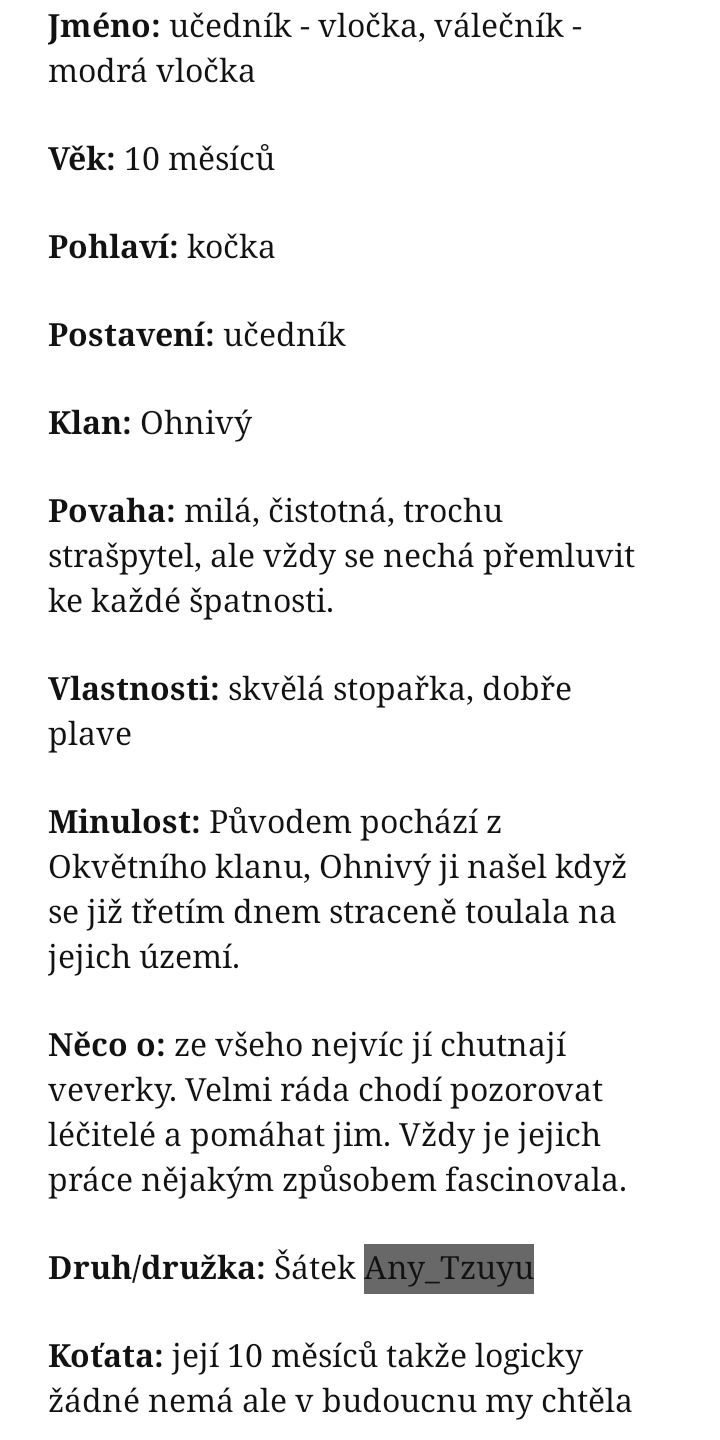 **Jméno:** učedník - vločka, válečník - modrá vločka

**Věk:** 10 měsíců

**Pohlaví:** kočka

**Postavení:** učedník

**Klan:** Ohnivý

**Povaha:** milá, čistotná, trochu strašpytel, ale vždy se nechá přemluvit ke každé špatnosti.

**Vlastnosti:** skvělá stopařka, dobře plave

**Minulost:** Původem pochází z Okvětního klanu, Ohnivý ji našel když se již třetím dnem straceně toulala na jejich území.

**Něco o:** ze všeho nejvíc jí chutnají veverky. Velmi ráda chodí pozorovat léčitelé a pomáhat jim. Vždy je jejich práce nějakým způsobem fascinovala.

**Druh/družka:** Šátek Any_Tzuyu

**Koťata:** její 10 měsíců takže logicky žádné nemá ale v budoucnu my chtěla